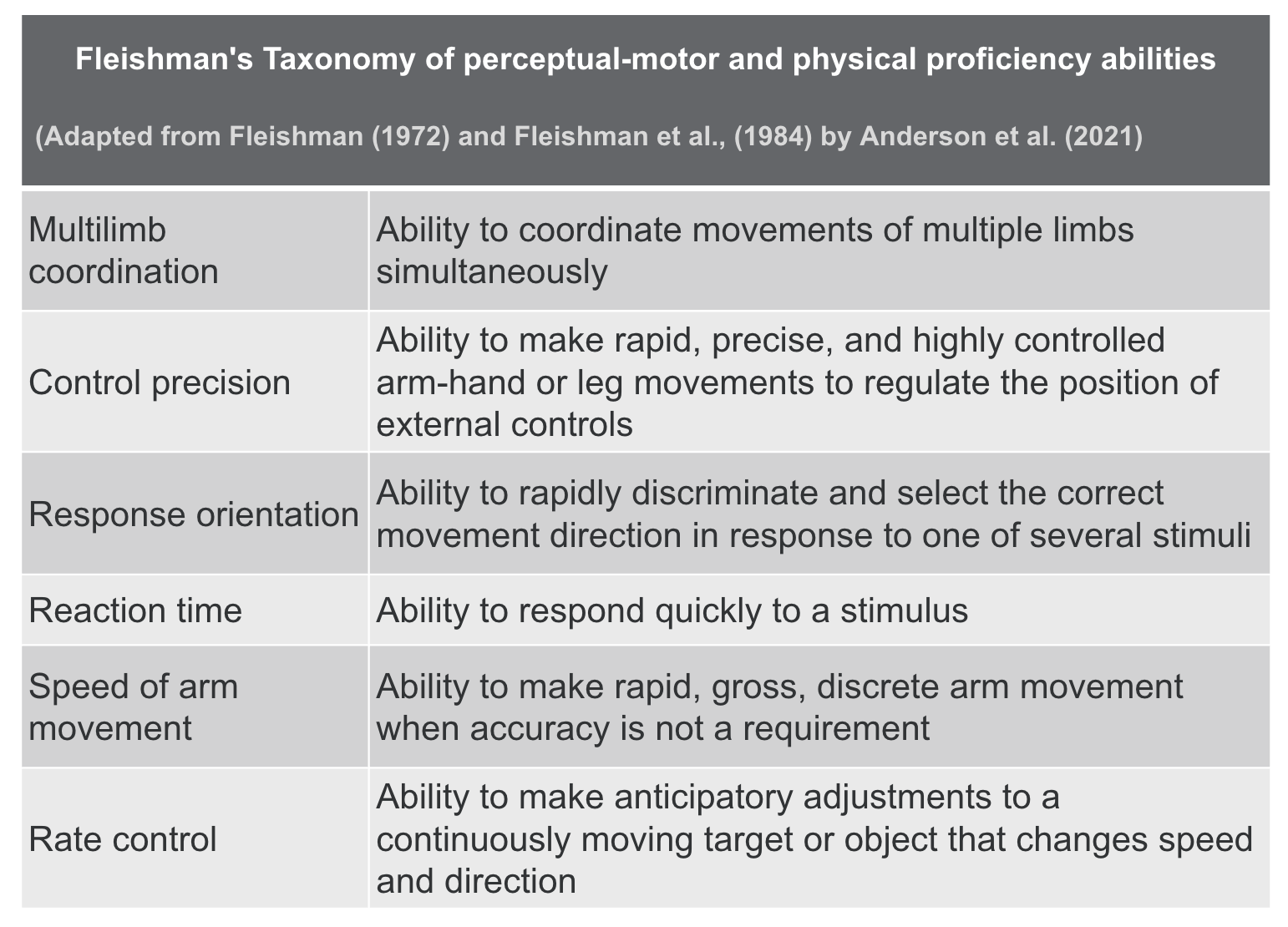 Fleishman's Taxonomy of perceptual-motor and physical proficiency abilities

(Adapted from Fleishman (1972) and Fleishman et al., (1984) by Anderson et al. (2021)

| Multilimb coordination | Ability to coordinate movements of multiple limbs simultaneously |
|---|---|
| Control precision | Ability to make rapid, precise, and highly controlled arm-hand or leg movements to regulate the position of external controls |
| Response orientation | Ability to rapidly discriminate and select the correct movement direction in response to one of several stimuli |
| Reaction time | Ability to respond quickly to a stimulus |
| Speed of arm movement | Ability to make rapid, gross, discrete arm movement when accuracy is not a requirement |
| Rate control | Ability to make anticipatory adjustments to a continuously moving target or object that changes speed and direction |